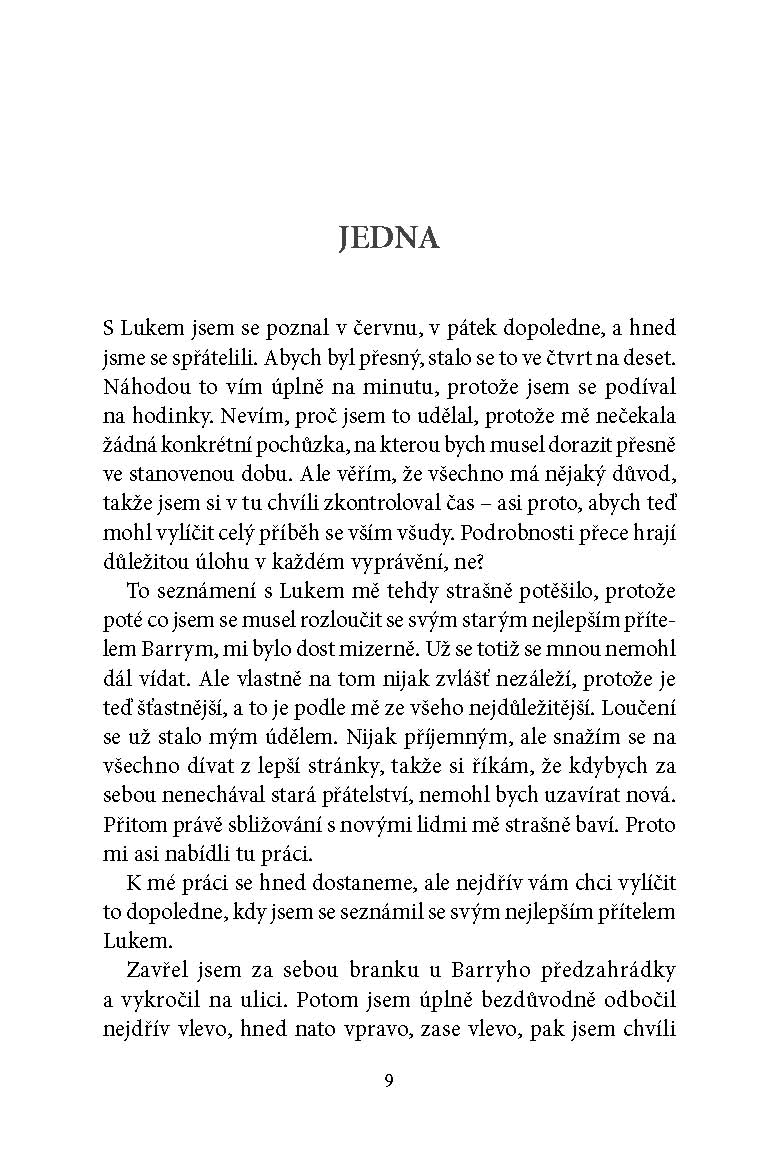 JEDNA

S Lukem jsem se poznal v červnu, v pátek dopoledne, a hned jsme se spřátelili. Abych byl přesný, stalo se to ve čtvrt na deset. Náhodou to vím úplně na minutu, protože jsem se podíval na hodinky. Nevím, proč jsem to udělal, protože mě nečekala žádná konkrétní pochůzka, na kterou bych musel dorazit přesně ve stanovenou dobu. Ale věřím, že všechno má nějaký důvod, takže jsem si v tu chvíli zkontroloval čas – asi proto, abych teď mohl vylíčit celý příběh se vším všudy. Podrobnosti přece hrají důležitou úlohu v každém vyprávění, ne?

To seznámení s Lukem mě tehdy strašně potěšilo, protože poté co jsem se musel rozloučit se svým starým nejlepším přítelem Barrym, mi bylo dost mizerně. Už se totiž se mnou nemohl dál vídat. Ale vlastně na tom nijak zvlášť nezáleží, protože je teď šťastnější, a to je podle mě ze všeho nejdůležitější. Loučení se už stalo mým údělem. Nijak příjemným, ale snažím se na všechno dívat z lepší stránky, takže si říkám, že kdybych za sebou nenechával stará přátelství, nemohl bych uzavírat nová. Přitom právě sbližování s novými lidmi mě strašně baví. Proto mi asi nabídli tu práci.

K mé práci se hned dostaneme, ale nejdřív vám chci vylíčit to dopoledne, kdy jsem se seznámil se svým nejlepším přítelem Lukem.

Zavřel jsem za sebou branku u Barryho předzahrádky a vykročil na ulici. Potom jsem úplně bezdůvodně odbočil nejdřív vlevo, hned nato vpravo, zase vlevo, pak jsem chvíli

9